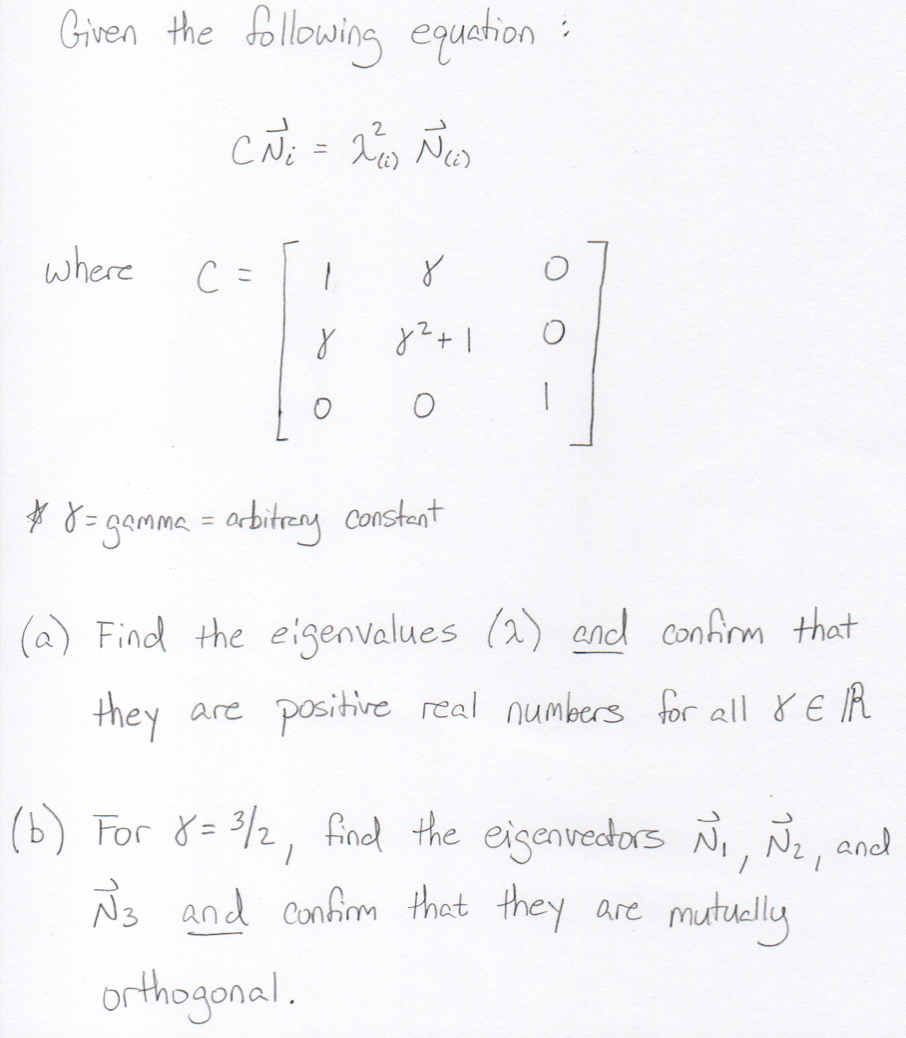 Given the following equation :

$C\vec{N}_i = \lambda_{(i)}^2 \vec{N}_{(i)}$

where $C = \begin{bmatrix} 1 & \gamma & 0 \\ \gamma & \gamma^2+1 & 0 \\ 0 & 0 & 1 \end{bmatrix}$

* $\gamma$ = gamma = arbitrary constant

(a) Find the eigenvalues ($\lambda$) and confirm that they are positive real numbers for all $\gamma \in \mathbb{R}$

(b) For $\gamma = 3/2$, find the eigenvectors $\vec{N}_1$, $\vec{N}_2$, and $\vec{N}_3$ and confirm that they are mutually orthogonal.